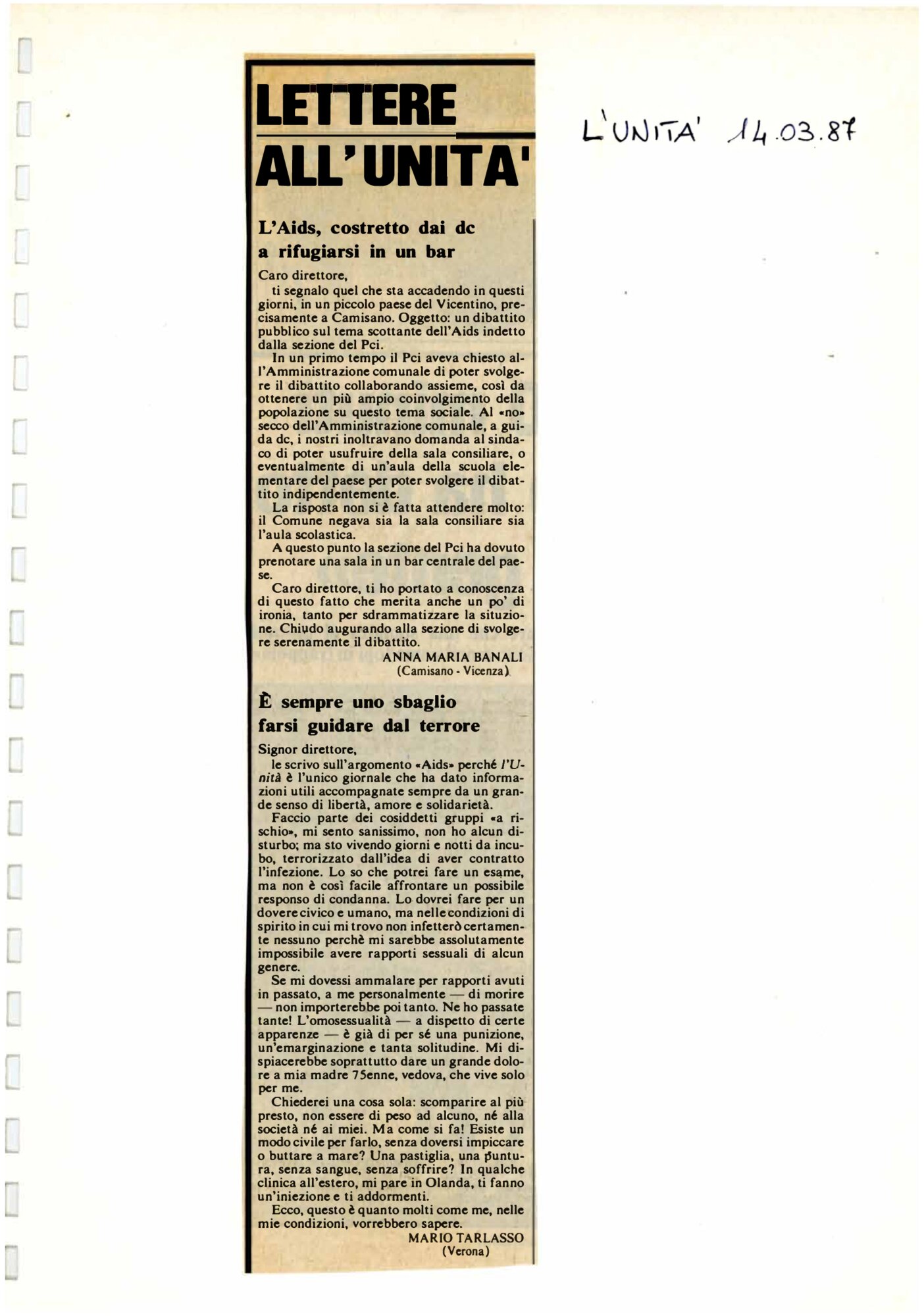 LETTERE ALL'UNITA'

L'UNITA' 14.03.87

L'Aids, costretto dai dc a rifugiarsi in un bar

Caro direttore,

ti segnalo quel che sta accadendo in questi giorni, in un piccolo paese del Vicentino, precisamente a Camisano. Oggetto: un dibattito pubblico sul tema scottante dell'Aids indetto dalla sezione del Pci.

In un primo tempo il Pci aveva chiesto all'Amministrazione comunale di poter svolgere il dibattito collaborando assieme, così da ottenere un più ampio coinvolgimento della popolazione su questo tema sociale. Al «no» secco dell'Amministrazione comunale, a guida dc, i nostri inoltravano domanda al sindaco di poter usufruire della sala consiliare, o eventualmente di un'aula della scuola elementare del paese per poter svolgere il dibattito indipendentemente.

La risposta non si è fatta attendere molto: il Comune negava sia la sala consiliare sia l'aula scolastica.

A questo punto la sezione del Pci ha dovuto prenotare una sala in un bar centrale del paese.

Caro direttore, ti ho portato a conoscenza di questo fatto che merita anche un po' di ironia, tanto per sdrammatizzare la situzione. Chiudo augurando alla sezione di svolgere serenamente il dibattito.

ANNA MARIA BANALI
(Camisano - Vicenza)

È sempre uno sbaglio farsi guidare dal terrore

Signor direttore,

le scrivo sull'argomento «Aids» perché l'Unità è l'unico giornale che ha dato informazioni utili accompagnate sempre da un grande senso di libertà, amore e solidarietà.

Faccio parte dei cosiddetti gruppi «a rischio», mi sento sanissimo, non ho alcun disturbo; ma sto vivendo giorni e notti da incubo, terrorizzato dall'idea di aver contratto l'infezione. Lo so che potrei fare un esame, ma non è così facile affrontare un possibile responso di condanna. Lo dovrei fare per un dovere civico e umano, ma nelle condizioni di spirito in cui mi trovo non infetterò certamente nessuno perchè mi sarebbe assolutamente impossibile avere rapporti sessuali di alcun genere.

Se mi dovessi ammalare per rapporti avuti in passato, a me personalmente — di morire — non importerebbe poi tanto. Ne ho passate tante! L'omosessualità — a dispetto di certe apparenze — è già di per sé una punizione, un'emarginazione e tanta solitudine. Mi dispiacerebbe soprattutto dare un grande dolore a mia madre 75enne, vedova, che vive solo per me.

Chiederei una cosa sola: scomparire al più presto, non essere di peso ad alcuno, né alla società né ai miei. Ma come si fa! Esiste un modo civile per farlo, senza doversi impiccare o buttare a mare? Una pastiglia, una puntura, senza sangue, senza soffrire? In qualche clinica all'estero, mi pare in Olanda, ti fanno un'iniezione e ti addormenti.

Ecco, questo è quanto molti come me, nelle mie condizioni, vorrebbero sapere.

MARIO TARLASSO
(Verona)